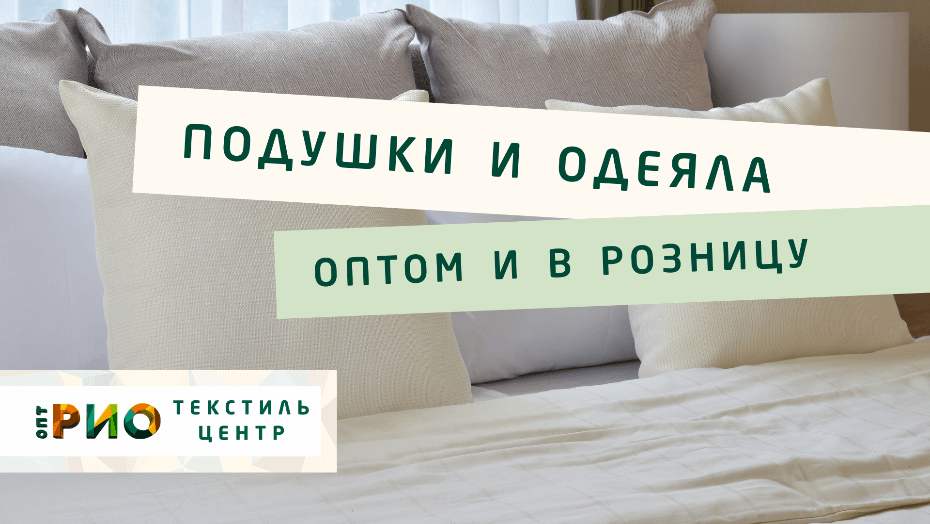 ПОДУШКИ И ОДЕЯЛА

ОПТОМ И В РОЗНИЦУ

ОПТ РИО ТЕКСТИЛЬ ЦЕНТР